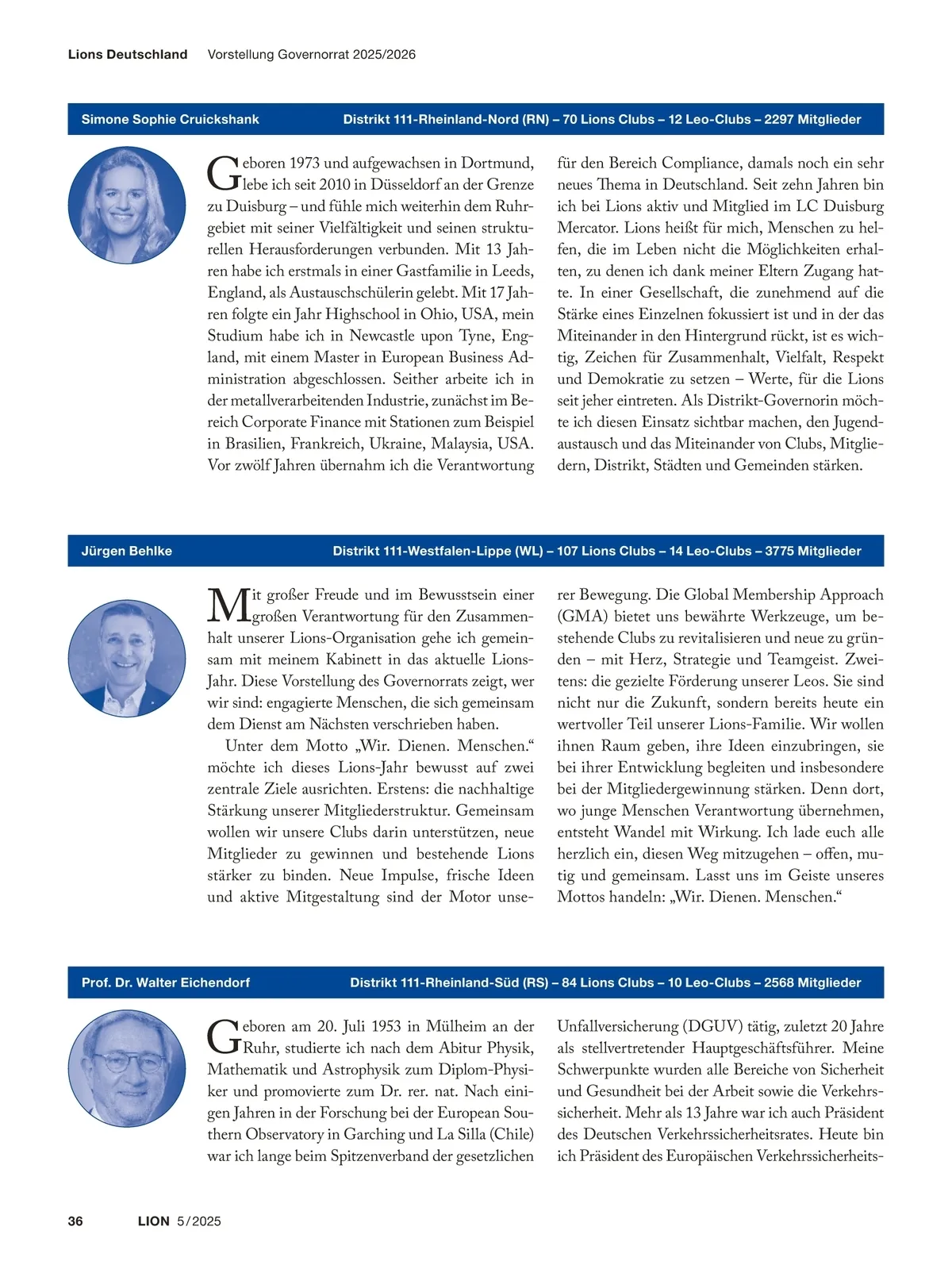 Lions Deutschland Vorstellung Governorrat 2025/2026

Simone Sophie Cruickshank

Distrikt 111-Rheinland-Nord (RN) – 70 Lions Clubs – 12 Leo-Clubs – 2297 Mitglieder

Geboren 1973 und aufgewachsen in Dortmund, lebe ich seit 2010 in Düsseldorf an der Grenze zu Duisburg – und fühle mich weiterhin dem Ruhrgebiet mit seiner Vielfältigkeit und seinen strukturellen Herausforderungen verbunden. Mit 13 Jahren habe ich erstmals in einer Gastfamilie in Leeds, England, als Austauschschülerin gelebt. Mit 17 Jahren folgte ein Jahr Highschool in Ohio, USA, mein Studium habe ich in Newcastle upon Tyne, England, mit einem Master in European Business Administration abgeschlossen. Seither arbeite ich in der metallverarbeitenden Industrie, zunächst im Bereich Corporate Finance mit Stationen zum Beispiel in Brasilien, Frankreich, Ukraine, Malaysia, USA. Vor zwölf Jahren übernahm ich die Verantwortung für den Bereich Compliance, damals noch ein sehr neues Thema in Deutschland. Seit zehn Jahren bin ich bei Lions aktiv und Mitglied im LC Duisburg Mercator. Lions heißt für mich, Menschen zu helfen, die im Leben nicht die Möglichkeiten erhalten, zu denen ich dank meiner Eltern Zugang hatte. In einer Gesellschaft, die zunehmend auf die Stärke eines Einzelnen fokussiert ist und in der das Miteinander in den Hintergrund rückt, ist es wichtig, Zeichen für Zusammenhalt, Vielfalt, Respekt und Demokratie zu setzen – Werte, für die Lions seit jeher eintreten. Als Distrikt-Governorin möchte ich diesen Einsatz sichtbar machen, den Jugendaustausch und das Miteinander von Clubs, Mitgliedern, Distrikt, Städten und Gemeinden stärken.

Jürgen Behlke

Distrikt 111-Westfalen-Lippe (WL) – 107 Lions Clubs – 14 Leo-Clubs – 3775 Mitglieder

Mit großer Freude und im Bewusstsein einer großen Verantwortung für den Zusammenhalt unserer Lions-Organisation gehe ich gemeinsam mit meinem Kabinett in das aktuelle Lions-Jahr. Diese Vorstellung des Governorrats zeigt, wer wir sind: engagierte Menschen, die sich gemeinsam dem Dienst am Nächsten verschrieben haben.

Unter dem Motto „Wir. Dienen. Menschen.“ möchte ich dieses Lions-Jahr bewusst auf zwei zentrale Ziele ausrichten. Erstens: die nachhaltige Stärkung unserer Mitgliederstruktur. Gemeinsam wollen wir unsere Clubs darin unterstützen, neue Mitglieder zu gewinnen und bestehende Lions stärker zu binden. Neue Impulse, frische Ideen und aktive Mitgestaltung sind der Motor unserer Bewegung. Die Global Membership Approach (GMA) bietet uns bewährte Werkzeuge, um bestehende Clubs zu revitalisieren und neue zu gründen – mit Herz, Strategie und Teamgeist. Zweitens: die gezielte Förderung unserer Leos. Sie sind nicht nur die Zukunft, sondern bereits heute ein wertvoller Teil unserer Lions-Familie. Wir wollen ihnen Raum geben, ihre Ideen einzubringen, sie bei ihrer Entwicklung begleiten und insbesondere bei der Mitgliedergewinnung stärken. Denn dort, wo junge Menschen Verantwortung übernehmen, entsteht Wandel mit Wirkung. Ich lade euch alle herzlich ein, diesen Weg mitzugehen – offen, mutig und gemeinsam. Lasst uns im Geiste unseres Mottos handeln: „Wir. Dienen. Menschen.“

Prof. Dr. Walter Eichendorf

Distrikt 111-Rheinland-Süd (RS) – 84 Lions Clubs – 10 Leo-Clubs – 2568 Mitglieder

Geboren am 20. Juli 1953 in Mülheim an der Ruhr, studierte ich nach dem Abitur Physik, Mathematik und Astrophysik zum Diplom-Physiker und promovierte zum Dr. rer. nat. Nach einigen Jahren in der Forschung bei der European Southern Observatory in Garching und La Silla (Chile) war ich lange beim Spitzenverband der gesetzlichen Unfallversicherung (DGUV) tätig, zuletzt 20 Jahre als stellvertretender Hauptgeschäftsführer. Meine Schwerpunkte wurden alle Bereiche von Sicherheit und Gesundheit bei der Arbeit sowie die Verkehrssicherheit. Mehr als 13 Jahre war ich auch Präsident des Deutschen Verkehrssicherheitsrates. Heute bin ich Präsident des Europäischen Verkehrssicherheits-

36 LION 5/2025